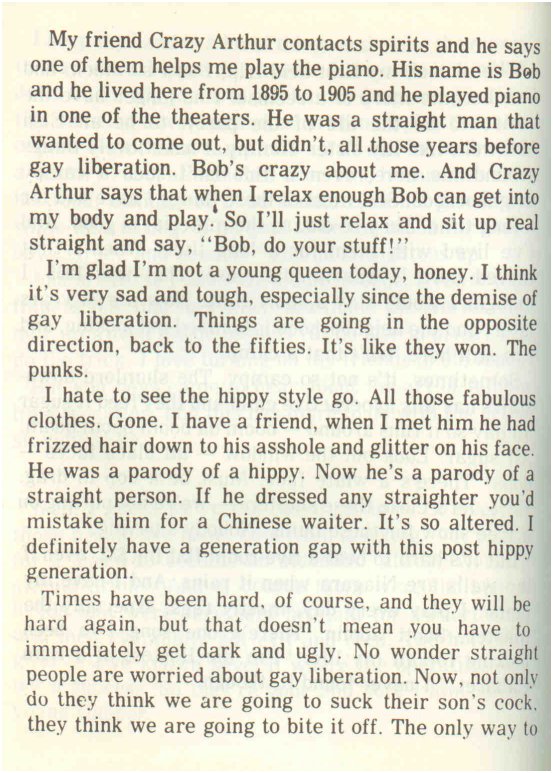 My friend Crazy Arthur contacts spirits and he says one of them helps me play the piano. His name is Bob and he lived here from 1895 to 1905 and he played piano in one of the theaters. He was a straight man that wanted to come out, but didn't, all those years before gay liberation. Bob's crazy about me. And Crazy Arthur says that when I relax enough Bob can get into my body and play. So I'll just relax and sit up real straight and say, "Bob, do your stuff!"

I'm glad I'm not a young queen today, honey. I think it's very sad and tough, especially since the demise of gay liberation. Things are going in the opposite direction, back to the fifties. It's like they won. The punks.

I hate to see the hippy style go. All those fabulous clothes. Gone. I have a friend, when I met him he had frizzed hair down to his asshole and glitter on his face. He was a parody of a hippy. Now he's a parody of a straight person. If he dressed any straighter you'd mistake him for a Chinese waiter. It's so altered. I definitely have a generation gap with this post hippy generation.

Times have been hard, of course, and they will be hard again, but that doesn't mean you have to immediately get dark and ugly. No wonder straight people are worried about gay liberation. Now, not only do they think we are going to suck their son's cock, they think we are going to bite it off. The only way to